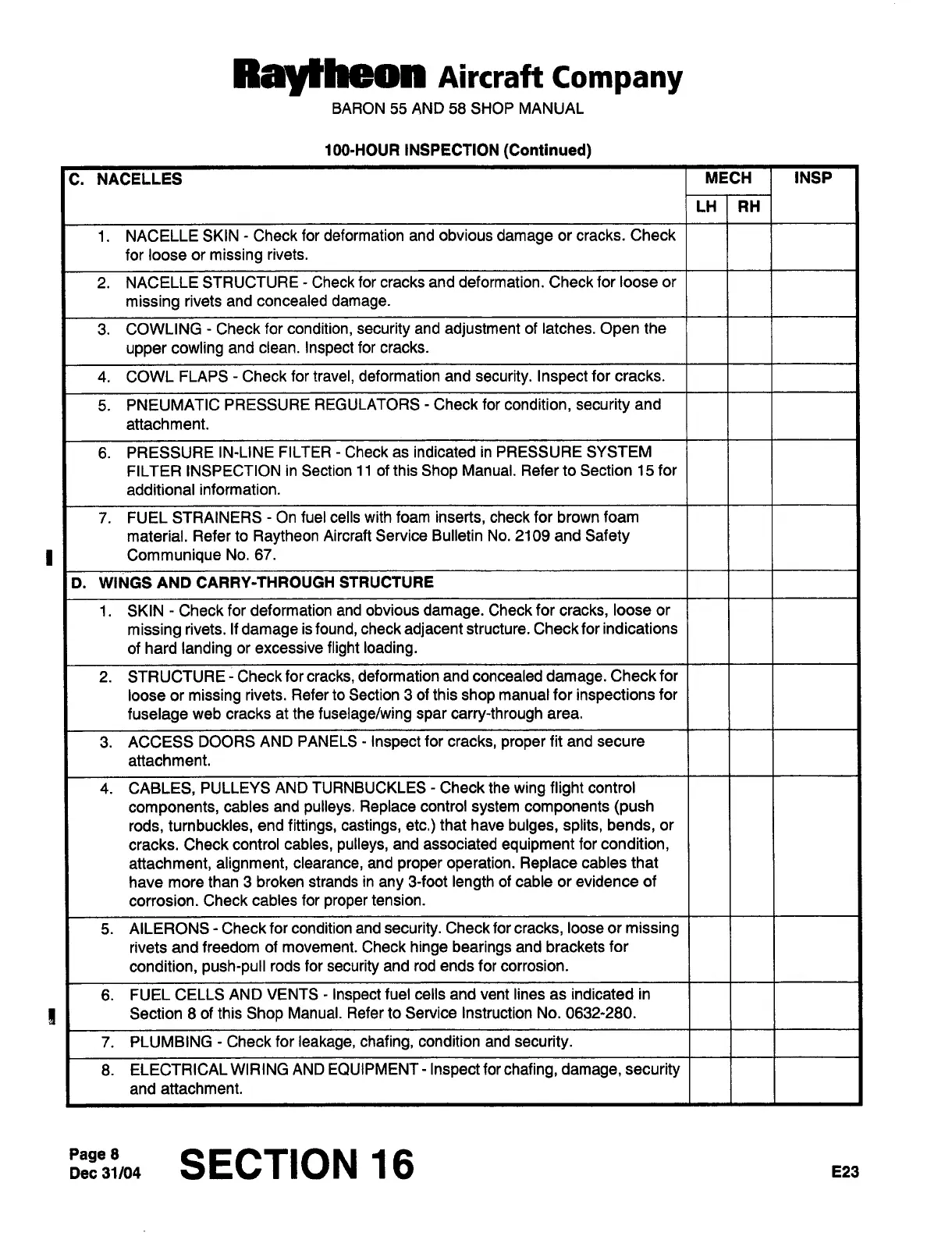 Raytheon Aircraft Company
BARON 55 AND 58 SHOP MANUAL

100-HOUR INSPECTION (Continued)

| C. NACELLES | MECH LH | MECH RH | INSP |
|---|---|---|---|
| 1. NACELLE SKIN - Check for deformation and obvious damage or cracks. Check for loose or missing rivets. | | | |
| 2. NACELLE STRUCTURE - Check for cracks and deformation. Check for loose or missing rivets and concealed damage. | | | |
| 3. COWLING - Check for condition, security and adjustment of latches. Open the upper cowling and clean. Inspect for cracks. | | | |
| 4. COWL FLAPS - Check for travel, deformation and security. Inspect for cracks. | | | |
| 5. PNEUMATIC PRESSURE REGULATORS - Check for condition, security and attachment. | | | |
| 6. PRESSURE IN-LINE FILTER - Check as indicated in PRESSURE SYSTEM FILTER INSPECTION in Section 11 of this Shop Manual. Refer to Section 15 for additional information. | | | |
| 7. FUEL STRAINERS - On fuel cells with foam inserts, check for brown foam material. Refer to Raytheon Aircraft Service Bulletin No. 2109 and Safety Communique No. 67. | | | |
| D. WINGS AND CARRY-THROUGH STRUCTURE | | | |
| 1. SKIN - Check for deformation and obvious damage. Check for cracks, loose or missing rivets. If damage is found, check adjacent structure. Check for indications of hard landing or excessive flight loading. | | | |
| 2. STRUCTURE - Check for cracks, deformation and concealed damage. Check for loose or missing rivets. Refer to Section 3 of this shop manual for inspections for fuselage web cracks at the fuselage/wing spar carry-through area. | | | |
| 3. ACCESS DOORS AND PANELS - Inspect for cracks, proper fit and secure attachment. | | | |
| 4. CABLES, PULLEYS AND TURNBUCKLES - Check the wing flight control components, cables and pulleys. Replace control system components (push rods, turnbuckles, end fittings, castings, etc.) that have bulges, splits, bends, or cracks. Check control cables, pulleys, and associated equipment for condition, attachment, alignment, clearance, and proper operation. Replace cables that have more than 3 broken strands in any 3-foot length of cable or evidence of corrosion. Check cables for proper tension. | | | |
| 5. AILERONS - Check for condition and security. Check for cracks, loose or missing rivets and freedom of movement. Check hinge bearings and brackets for condition, push-pull rods for security and rod ends for corrosion. | | | |
| 6. FUEL CELLS AND VENTS - Inspect fuel cells and vent lines as indicated in Section 8 of this Shop Manual. Refer to Service Instruction No. 0632-280. | | | |
| 7. PLUMBING - Check for leakage, chafing, condition and security. | | | |
| 8. ELECTRICAL WIRING AND EQUIPMENT - Inspect for chafing, damage, security and attachment. | | | |

Page 8
Dec 31/04
SECTION 16
E23